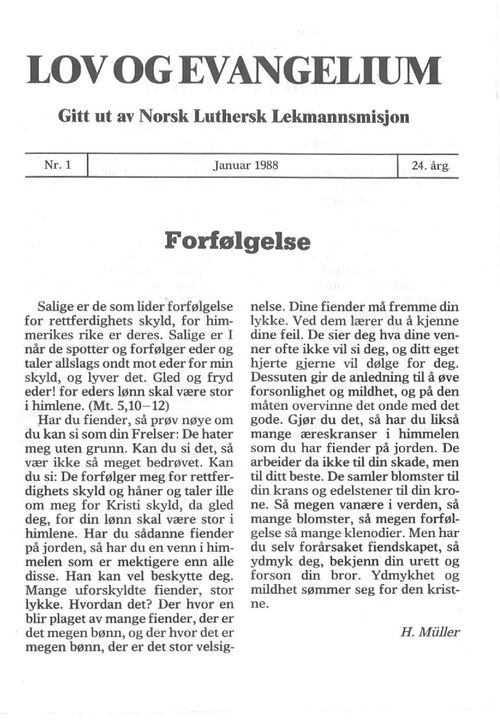 LOV OG EVANGELIUM

Gitt ut av Norsk Luthersk Lekmannsmisjon

| Nr. 1 | Januar 1988 | 24. årg. |
|---|---|---|

Forfølgelse

Salige er de som lider forfølgelse for rettferdighets skyld, for himmerikes rike er deres. Salige er I når de spotter og forfølger eder og taler allslags ondt mot eder for min skyld, og lyver det. Gled og fryd eder! for eders lønn skal være stor i himlene. (Mt. 5,10–12)

Har du fiender, så prøv nøye om du kan si som din Frelser: De hater meg uten grunn. Kan du si det, så vær ikke så meget bedrøvet. Kan du si: De forfølger meg for rettferdighets skyld og håner og taler ille om meg for Kristi skyld, da gled deg, for din lønn skal være stor i himlene. Har du sådanne fiender på jorden, så har du en venn i himmelen som er mektigere enn alle disse. Han kan vel beskytte deg. Mange uforskyldte fiender, stor lykke. Hvordan det? Der hvor en blir plaget av mange fiender, der er det megen bønn, og der hvor det er megen bønn, der er det stor velsignelse. Dine fiender må fremme din lykke. Ved dem lærer du å kjenne dine feil. De sier deg hva dine venner ofte ikke vil si deg, og ditt eget hjerte gjerne vil dølge for deg. Dessuten gir de anledning til å øve forsonlighet og mildhet, og på den måten overvinne det onde med det gode. Gjør du det, så har du likså mange æreskranser i himmelen som du har fiender på jorden. De arbeider da ikke til din skade, men til ditt beste. De samler blomster til din krans og edelstener til din krone. Så megen vanære i verden, så mange blomster, så megen forfølgelse så mange klenodier. Men har du selv forårsaket fiendskapet, så ydmyk deg, bekjenn din urett og forson din bror. Ydmykhet og mildhet sømmer seg for den kristne.

H. Müller